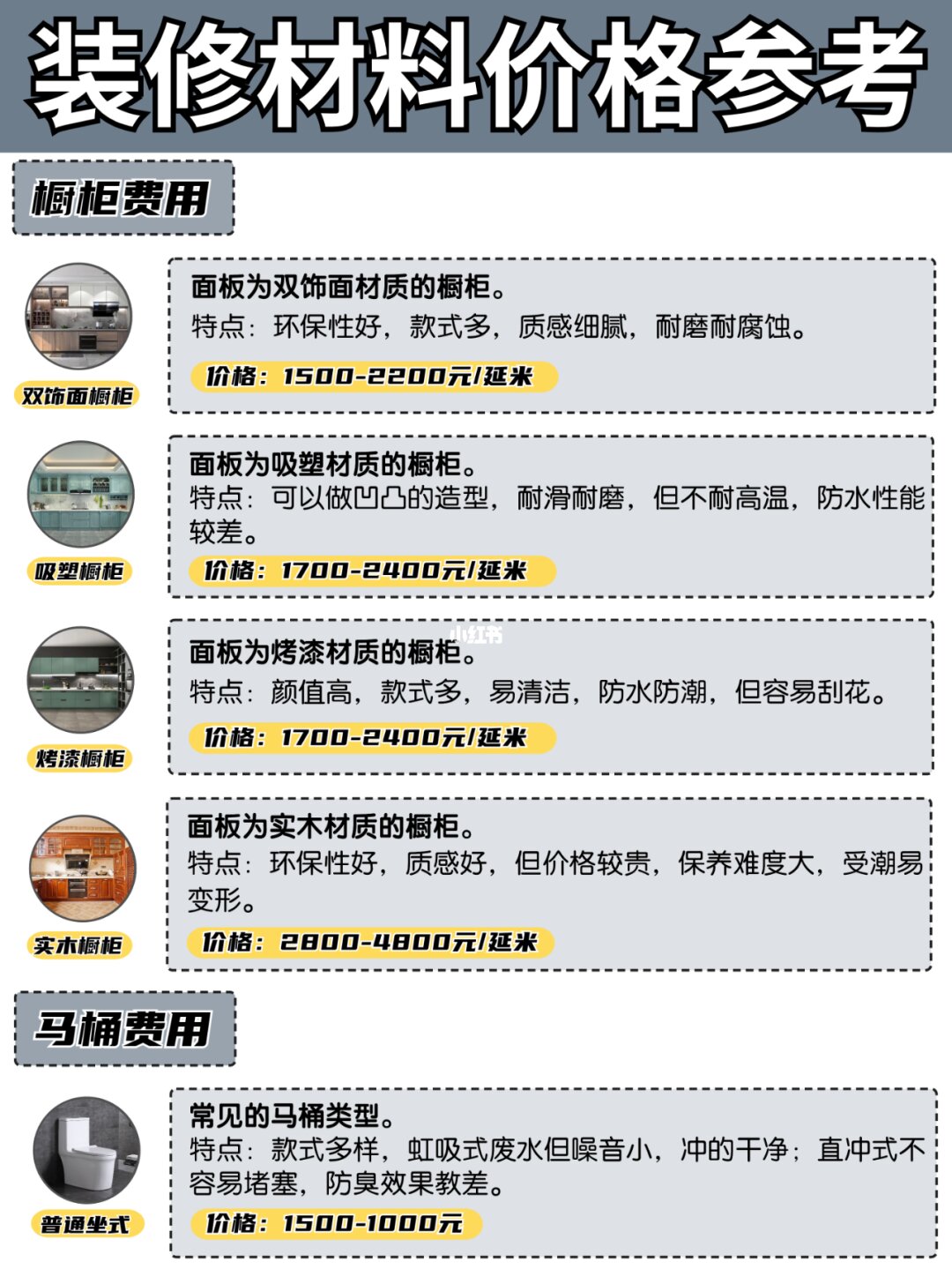 装修材料价格参考

橱柜费用

双饰面橱柜

面板为双饰面材质的橱柜。
特点：环保性好，款式多，质感细腻，耐磨耐腐蚀。
价格：1500-2200元/延米

吸塑橱柜

面板为吸塑材质的橱柜。
特点：可以做凹凸的造型，耐滑耐磨，但不耐高温，防水性能较差。
价格：1700-2400元/延米

小红书

烤漆橱柜

面板为烤漆材质的橱柜。
特点：颜值高，款式多，易清洁，防水防潮，但容易刮花。
价格：1700-2400元/延米

实木橱柜

面板为实木材质的橱柜。
特点：环保性好，质感好，但价格较贵，保养难度大，受潮易变形。
价格：2800-4800元/延米

马桶费用

普通坐式

常见的马桶类型。
特点：款式多样，虹吸式废水但噪音小，冲的干净；直冲式不容易堵塞，防臭效果教差。
价格：1500-1000元